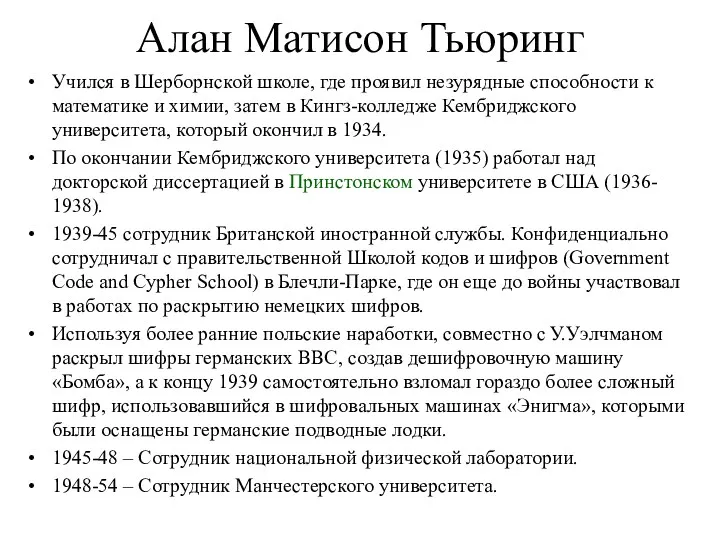 Алан Матисон Тьюринг

• Учился в Шерборнской школе, где проявил незурядные способности к математике и химии, затем в Кингз-колледже Кембриджского университета, который окончил в 1934.

• По окончании Кембриджского университета (1935) работал над докторской диссертацией в Принстонском университете в США (1936-1938).

• 1939-45 сотрудник Британской иностранной службы. Конфиденциально сотрудничал с правительственной Школой кодов и шифров (Government Code and Cypher School) в Блечли-Парке, где он еще до войны участвовал в работах по раскрытию немецких шифров.

• Используя более ранние польские наработки, совместно с У.Уэлчманом раскрыл шифры германских ВВС, создав дешифровочную машину «Бомба», а к концу 1939 самостоятельно взломал гораздо более сложный шифр, использовавшийся в шифровальных машинах «Энигма», которыми были оснащены германские подводные лодки.

• 1945-48 – Сотрудник национальной физической лаборатории.

• 1948-54 – Сотрудник Манчестерского университета.